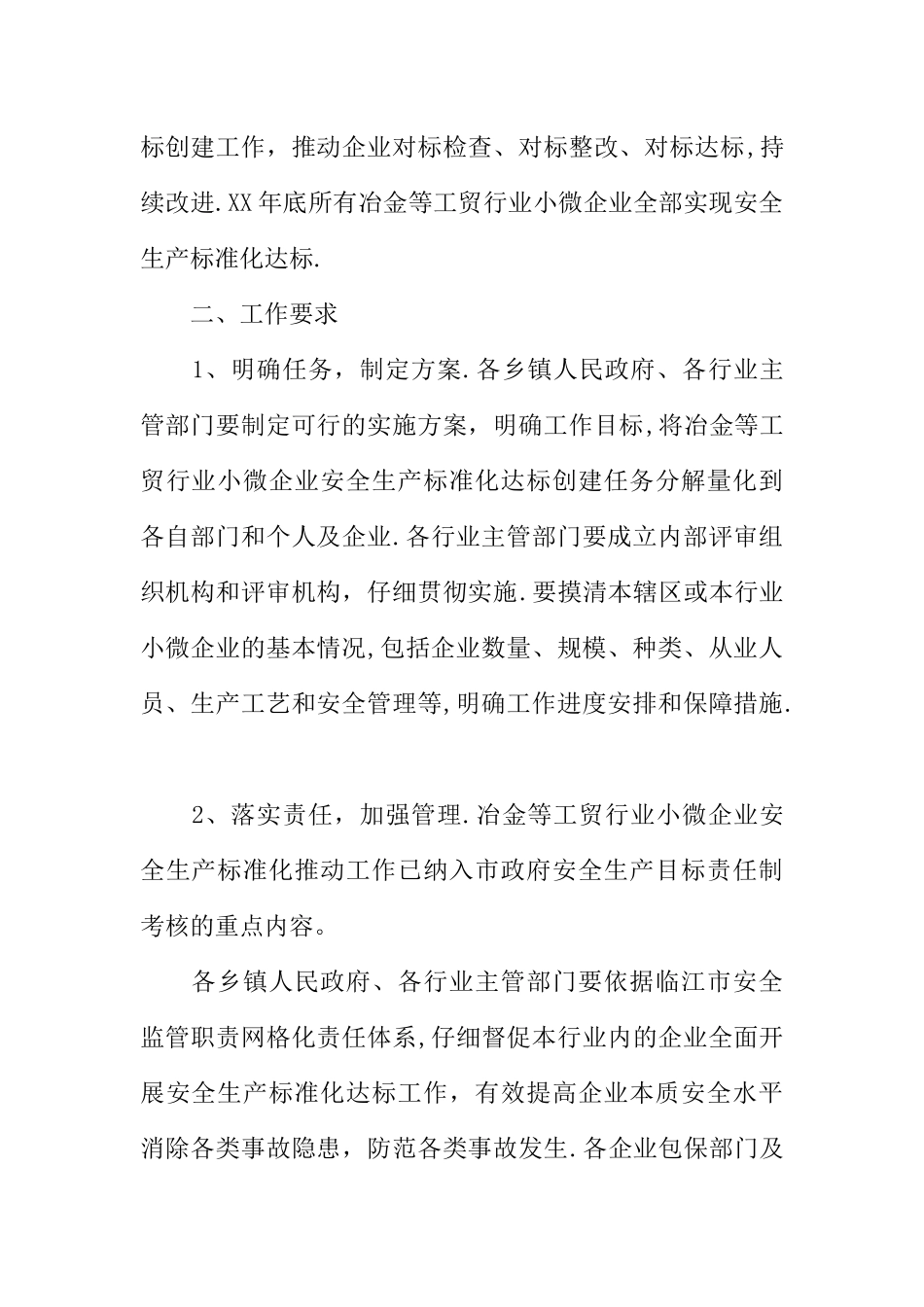 标创建工作，推动企业对标检查、对标整改、对标达标,持续改进.XX年底所有冶金等工贸行业小微企业全部实现安全生产标准化达标.

二、工作要求

1、明确任务，制定方案.各乡镇人民政府、各行业主管部门要制定可行的实施方案，明确工作目标,将冶金等工贸行业小微企业安全生产标准化达标创建任务分解量化到各自部门和个人及企业.各行业主管部门要成立内部评审组织机构和评审机构，仔细贯彻实施.要摸清本辖区或本行业小微企业的基本情况,包括企业数量、规模、种类、从业人员、生产工艺和安全管理等,明确工作进度安排和保障措施.

2、落实责任，加强管理.冶金等工贸行业小微企业安全生产标准化推动工作已纳入市政府安全生产目标责任制考核的重点内容。

各乡镇人民政府、各行业主管部门要依据临江市安全监管职责网格化责任体系,仔细督促本行业内的企业全面开展安全生产标准化达标工作，有效提高企业本质安全水平消除各类事故隐患，防范各类事故发生.各企业包保部门及